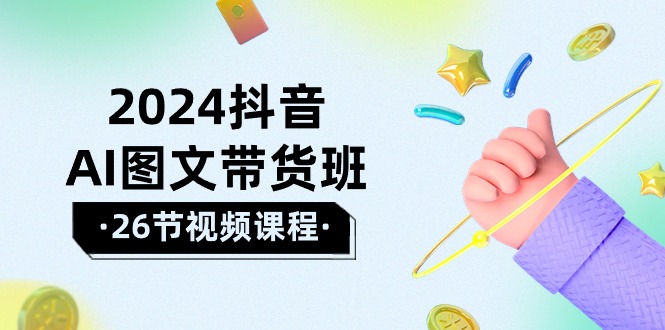 2024抖音
AI图文带货班
·26节视频课程·